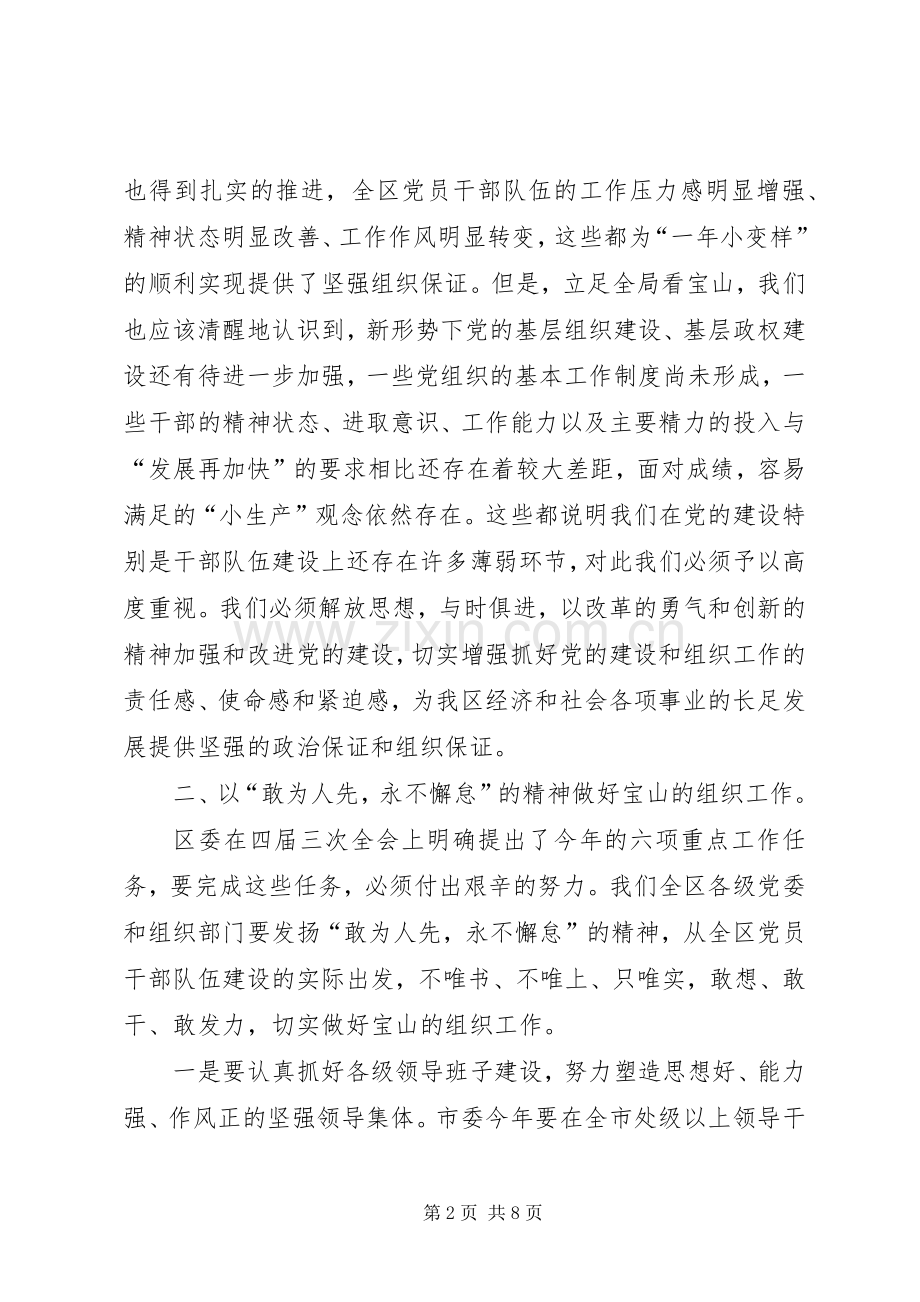 也得到扎实的推进，全区党员干部队伍的工作压力感明显增强、精神状态明显改善、工作作风明显转变，这些都为“一年小变样”的顺利实现提供了坚强组织保证。但是，立足全局看宝山，我们也应该清醒地认识到，新形势下党的基层组织建设、基层政权建设还有待进一步加强，一些党组织的基本工作制度尚未形成，一些干部的精神状态、进取意识、工作能力以及主要精力的投入与“发展再加快”的要求相比还存在着较大差距，面对成绩，容易满足的“小生产”观念依然存在。这些都说明我们在党的建设特别是干部队伍建设上还存在许多薄弱环节，对此我们必须予以高度重视。我们必须解放思想，与时俱进，以改革的勇气和创新的精神加强和改进党的建设，切实增强抓好党的建设和组织工作的责任感、使命感和紧迫感，为我区经济和社会各项事业的长足发展提供坚强的政治保证和组织保证。

二、以“敢为人先，永不懈怠”的精神做好宝山的组织工作。

区委在四届三次全会上明确提出了今年的六项重点工作任务，要完成这些任务，必须付出艰辛的努力。我们全区各级党委和组织部门要发扬“敢为人先，永不懈怠”的精神，从全区党员干部队伍建设的实际出发，不唯书、不唯上、只唯实，敢想、敢干、敢发力，切实做好宝山的组织工作。

一是要认真抓好各级领导班子建设，努力塑造思想好、能力强、作风正的坚强领导集体。市委今年要在全市处级以上领导干

第2页 共8页

www.zixin.com.cn